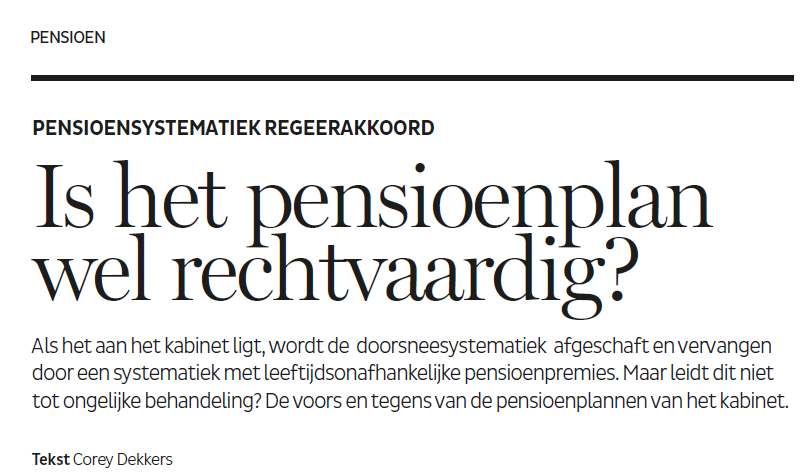 PENSIOEN

PENSIOENSYSTEMATIEK REGEERAKKOORD

Is het pensioenplan wel rechtvaardig?

Als het aan het kabinet ligt, wordt de doorsneesystematiek afgeschaft en vervangen door een systematiek met leeftijdsonafhankelijke pensioenpremies. Maar leidt dit niet tot ongelijke behandeling? De voors en tegens van de pensioenplannen van het kabinet.

Tekst Corey Dekkers